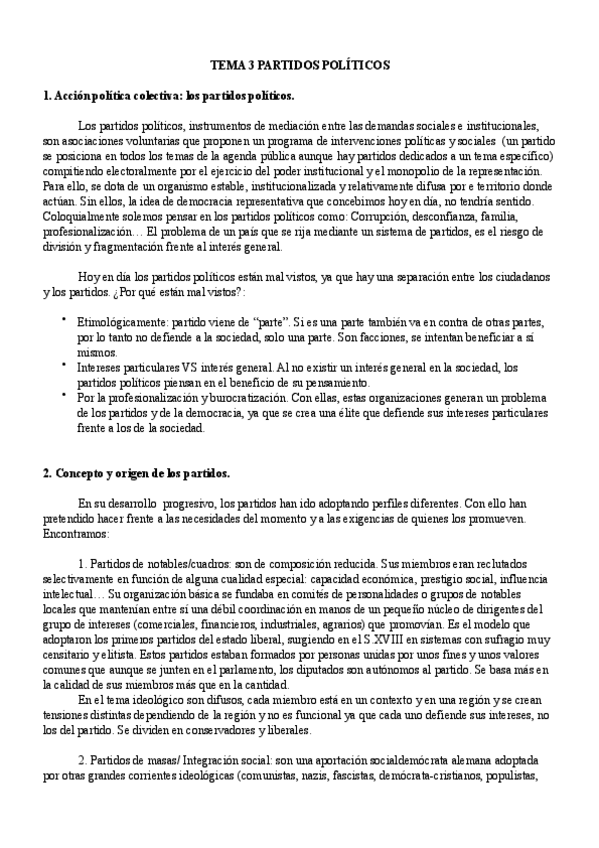 TEMA 3 PARTIDOS POLÍTICOS

1. Acción política colectiva: los partidos políticos.

Los partidos políticos, instrumentos de mediación entre las demandas sociales e institucionales, son asociaciones voluntarias que proponen un programa de intervenciones políticas y sociales (un partido se posiciona en todos los temas de la agenda pública aunque hay partidos dedicados a un tema específico) compitiendo electoralmente por el ejercicio del poder institucional y el monopolio de la representación. Para ello, se dota de un organismo estable, institucionalizada y relativamente difusa por e territorio donde actúan. Sin ellos, la idea de democracia representativa que concebimos hoy en día, no tendría sentido. Coloquialmente solemos pensar en los partidos políticos como: Corrupción, desconfianza, familia, profesionalización… El problema de un país que se rija mediante un sistema de partidos, es el riesgo de división y fragmentación frente al interés general.

Hoy en día los partidos políticos están mal vistos, ya que hay una separación entre los ciudadanos y los partidos. ¿Por qué están mal vistos?:

• Etimológicamente: partido viene de "parte". Si es una parte también va en contra de otras partes, por lo tanto no defiende a la sociedad, solo una parte. Son facciones, se intentan beneficiar a sí mismos.
• Intereses particulares VS interés general. Al no existir un interés general en la sociedad, los partidos políticos piensan en el beneficio de su pensamiento.
• Por la profesionalización y burocratización. Con ellas, estas organizaciones generan un problema de los partidos y de la democracia, ya que se crea una élite que defiende sus intereses particulares frente a los de la sociedad.

2. Concepto y origen de los partidos.

En su desarrollo progresivo, los partidos han ido adoptando perfiles diferentes. Con ello han pretendido hacer frente a las necesidades del momento y a las exigencias de quienes los promueven. Encontramos:

1. Partidos de notables/cuadros: son de composición reducida. Sus miembros eran reclutados selectivamente en función de alguna cualidad especial: capacidad económica, prestigio social, influencia intelectual… Su organización básica se fundaba en comités de personalidades o grupos de notables locales que mantenían entre sí una débil coordinación en manos de un pequeño núcleo de dirigentes del grupo de intereses (comerciales, financieros, industriales, agrarios) que promovían. Es el modelo que adoptaron los primeros partidos del estado liberal, surgiendo en el S.XVIII en sistemas con sufragio muy censitario y elitista. Estos partidos estaban formados por personas unidas por unos fines y unos valores comunes que aunque se junten en el parlamento, los diputados son autónomos al partido. Se basa más en la calidad de sus miembros más que en la cantidad.
En el tema ideológico son difusos, cada miembro está en un contexto y en una región y se crean tensiones distintas dependiendo de la región y no es funcional ya que cada uno defiende sus intereses, no los del partido. Se dividen en conservadores y liberales.

2. Partidos de masas/ Integración social: son una aportación socialdemócrata alemana adoptada por otras grandes corrientes ideológicas (comunistas, nazis, fascistas, demócrata-cristianos, populistas,